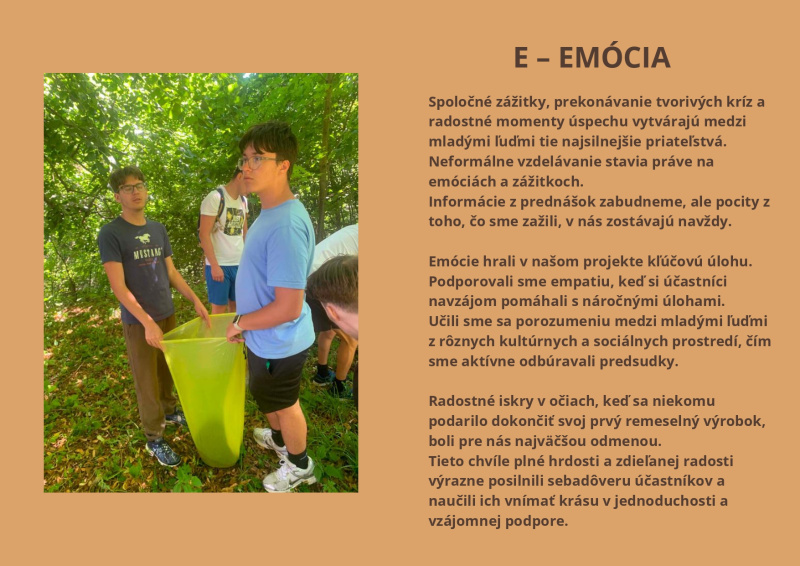 E – EMÓCIA

Spoločné zážitky, prekonávanie tvorivých kríz a radostné momenty úspechu vytvárajú medzi mladými ľuďmi tie najsilnejšie priateľstvá. Neformálne vzdelávanie stavia práve na emóciách a zážitkoch.
Informácie z prednášok zabudneme, ale pocity z toho, čo sme zažili, v nás zostávajú navždy.

Emócie hrali v našom projekte kľúčovú úlohu. Podporovali sme empatiu, keď si účastníci navzájom pomáhali s náročnými úlohami.
Učili sme sa porozumeniu medzi mladými ľuďmi z rôznych kultúrnych a sociálnych prostredí, čím sme aktívne odbúravali predsudky.

Radostné iskry v očiach, keď sa niekomu podarilo dokončiť svoj prvý remeselný výrobok, boli pre nás najväčšou odmenou.
Tieto chvíle plné hrdosti a zdieľanej radosti výrazne posilnili sebadôveru účastníkov a naučili ich vnímať krásu v jednoduchosti a vzájomnej podpore.